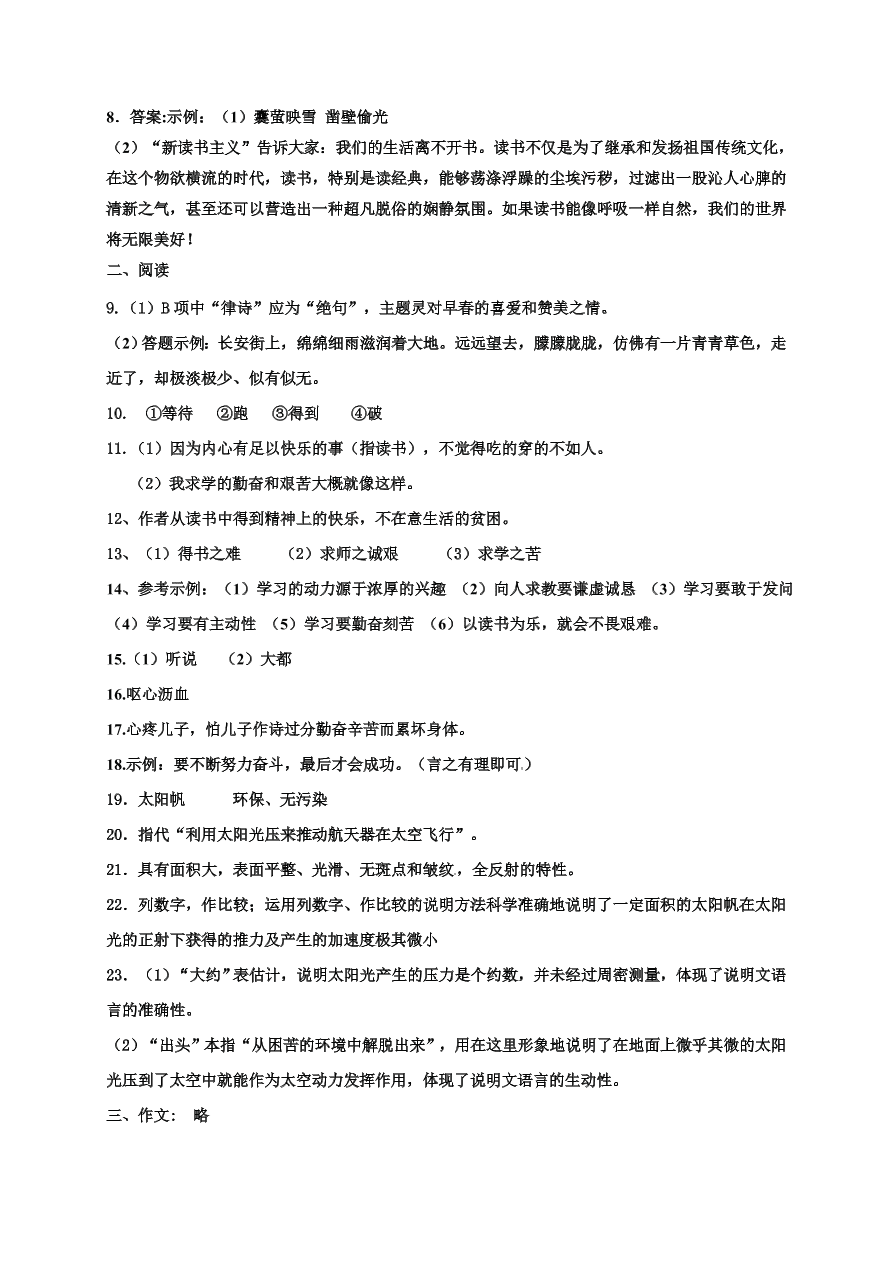 8．答案:示例：（1）囊萤映雪 凿壁偷光

（2）“新读书主义”告诉大家：我们的生活离不开书。读书不仅是为了继承和发扬祖国传统文化，在这个物欲横流的时代，读书，特别是读经典，能够荡涤浮躁的尘埃污秽，过滤出一股沁人心脾的清新之气，甚至还可以营造出一种超凡脱俗的娴静氛围。如果读书能像呼吸一样自然，我们的世界将无限美好！

二、阅读

9.（1）B 项中“律诗”应为“绝句”，主题灵对早春的喜爱和赞美之情。

（2）答题示例：长安街上，绵绵细雨滋润着大地。远远望去，朦朦胧胧，仿佛有一片青青草色，走近了，却极淡极少、似有似无。

10. ①等待 ②跑 ③得到 ④破

11.（1）因为内心有足以快乐的事（指读书），不觉得吃的穿的不如人。

（2）我求学的勤奋和艰苦大概就像这样。

12、作者从读书中得到精神上的快乐，不在意生活的贫困。

13、（1）得书之难 （2）求师之诚艰 （3）求学之苦

14、参考示例：（1）学习的动力源于浓厚的兴趣 （2）向人求教要谦虚诚恳 （3）学习要敢于发问 （4）学习要有主动性 （5）学习要勤奋刻苦 （6）以读书为乐，就会不畏艰难。

15.（1）听说 （2）大都

16.呕心沥血

17.心疼儿子，怕儿子作诗过分勤奋辛苦而累坏身体。

18.示例：要不断努力奋斗，最后才会成功。（言之有理即可.）

19．太阳帆 环保、无污染

20．指代“利用太阳光压来推动航天器在太空飞行”。

21．具有面积大，表面平整、光滑、无斑点和皱纹，全反射的特性。

22．列数字，作比较；运用列数字、作比较的说明方法科学准确地说明了一定面积的太阳帆在太阳光的正射下获得的推力及产生的加速度极其微小

23．（1）“大约”表估计，说明太阳光产生的压力是个约数，并未经过周密测量，体现了说明文语言的准确性。

（2）“出头”本指“从困苦的环境中解脱出来”，用在这里形象地说明了在地面上微乎其微的太阳光压到了太空中就能作为太空动力发挥作用，体现了说明文语言的生动性。

三、作文： 略